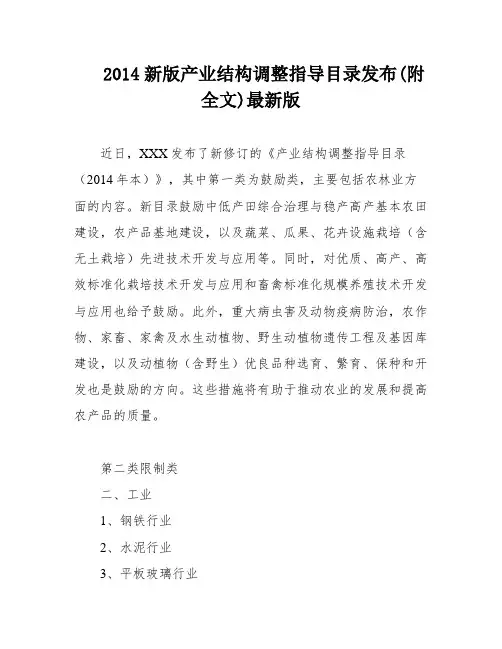 2014 新版产业结构调整指导目录发布(附全文)最新版

近日，XXX 发布了新修订的《产业结构调整指导目录（2014 年本）》，其中第一类为鼓励类，主要包括农林业方面的内容。新目录鼓励中低产田综合治理与稳产高产基本农田建设，农产品基地建设，以及蔬菜、瓜果、花卉设施栽培（含无土栽培）先进技术开发与应用等。同时，对优质、高产、高效标准化栽培技术开发与应用和畜禽标准化规模养殖技术开发与应用也给予鼓励。此外，重大病虫害及动物疫病防治，农作物、家畜、家禽及水生动植物、野生动植物遗传工程及基因库建设，以及动植物（含野生）优良品种选育、繁育、保种和开发也是鼓励的方向。这些措施将有助于推动农业的发展和提高农产品的质量。

第二类限制类

二、工业

1、钢铁行业

2、水泥行业

3、平板玻璃行业